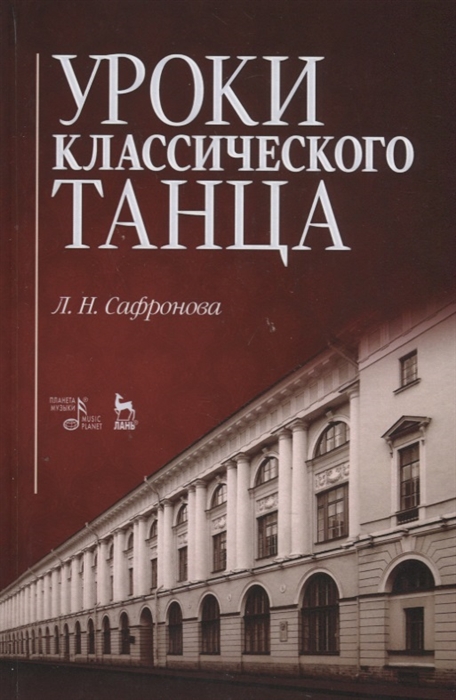 УРОКИ
КЛАССИЧЕСКОГО
ТАНЦА

Л. Н. Сафронова

ПЛАНЕТА МУЗЫКИ MUSIC PLANET

ЛАНЬ